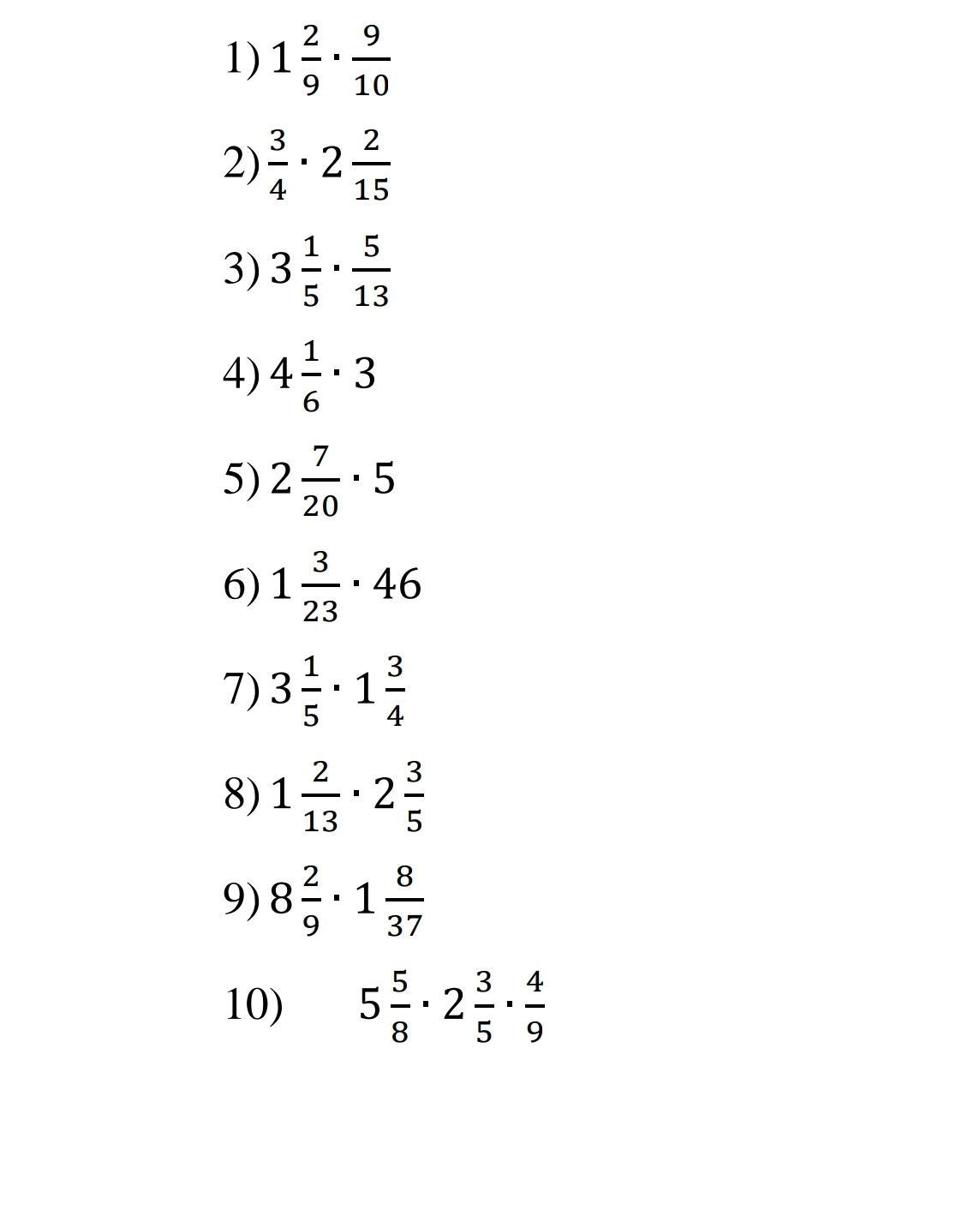 1) $1\frac{2}{9} \cdot \frac{9}{10}$

2) $\frac{3}{4} \cdot 2\frac{2}{15}$

3) $3\frac{1}{5} \cdot \frac{5}{13}$

4) $4\frac{1}{6} \cdot 3$

5) $2\frac{7}{20} \cdot 5$

6) $1\frac{3}{23} \cdot 46$

7) $3\frac{1}{5} \cdot 1\frac{3}{4}$

8) $1\frac{2}{13} \cdot 2\frac{3}{5}$

9) $8\frac{2}{9} \cdot 1\frac{8}{37}$

10) $5\frac{5}{8} \cdot 2\frac{3}{5} \cdot \frac{4}{9}$